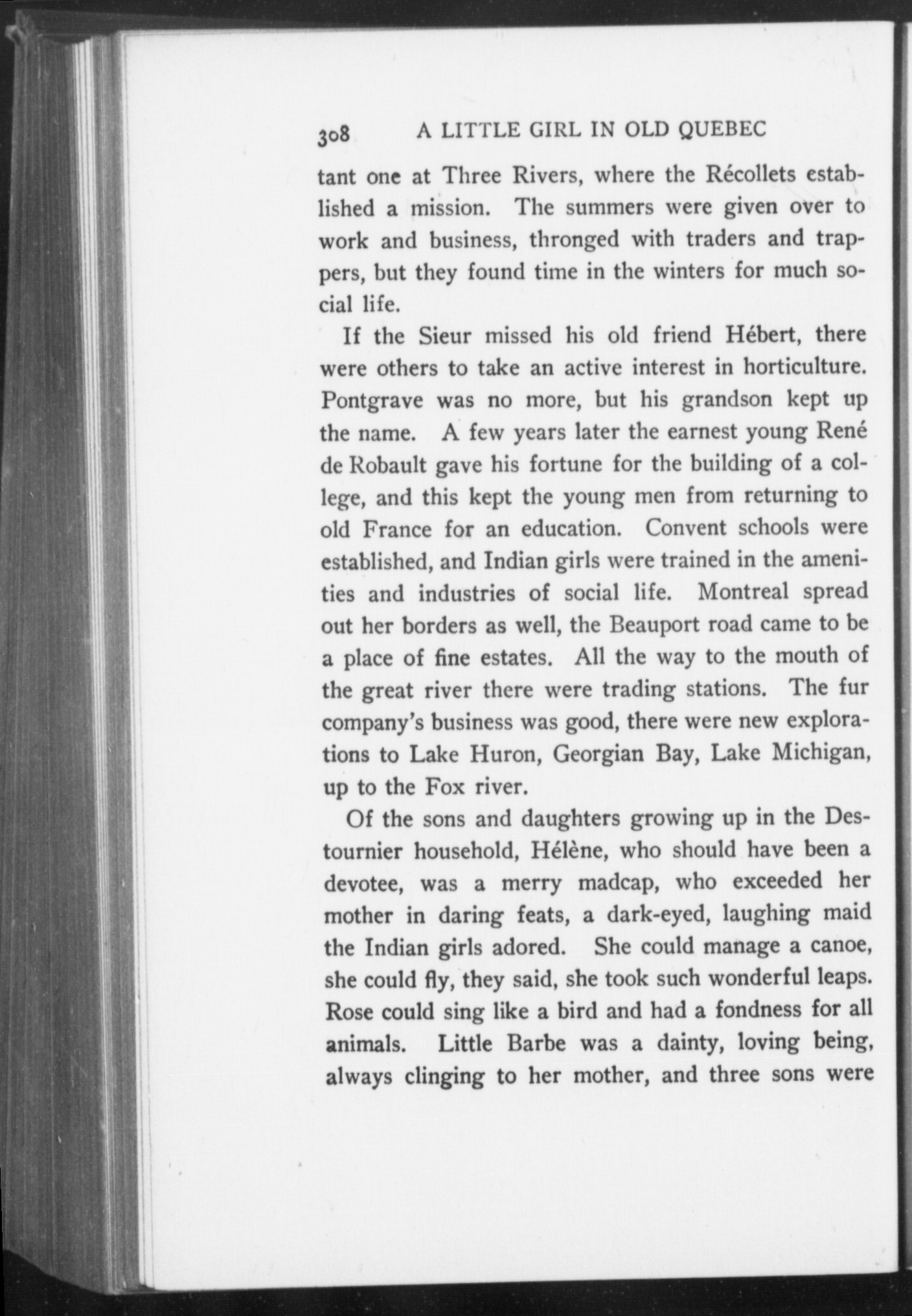 308 A LITTLE GIRL IN OLD QUEBEC

tant one at Three Rivers, where the Récollets established a mission. The summers were given over to work and business, thronged with traders and trappers, but they found time in the winters for much social life.

If the Sieur missed his old friend Hébert, there were others to take an active interest in horticulture. Pontgrave was no more, but his grandson kept up the name. A few years later the earnest young René de Robault gave his fortune for the building of a college, and this kept the young men from returning to old France for an education. Convent schools were established, and Indian girls were trained in the amenities and industries of social life. Montreal spread out her borders as well, the Beauport road came to be a place of fine estates. All the way to the mouth of the great river there were trading stations. The fur company's business was good, there were new explorations to Lake Huron, Georgian Bay, Lake Michigan, up to the Fox river.

Of the sons and daughters growing up in the Destournier household, Hélène, who should have been a devotee, was a merry madcap, who exceeded her mother in daring feats, a dark-eyed, laughing maid the Indian girls adored. She could manage a canoe, she could fly, they said, she took such wonderful leaps. Rose could sing like a bird and had a fondness for all animals. Little Barbe was a dainty, loving being, always clinging to her mother, and three sons were